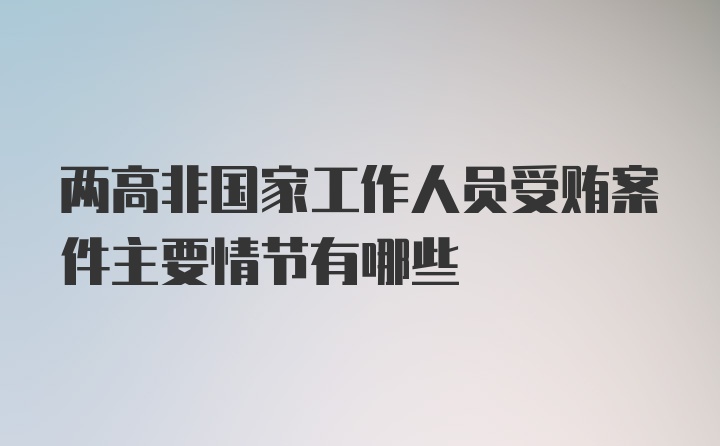 两高非国家工作人员受贿案件主要情节有哪些